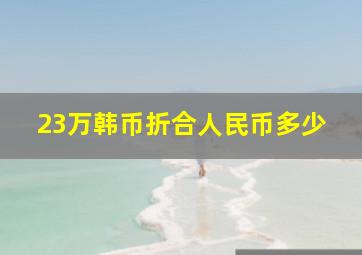 23万韩币折合人民币多少